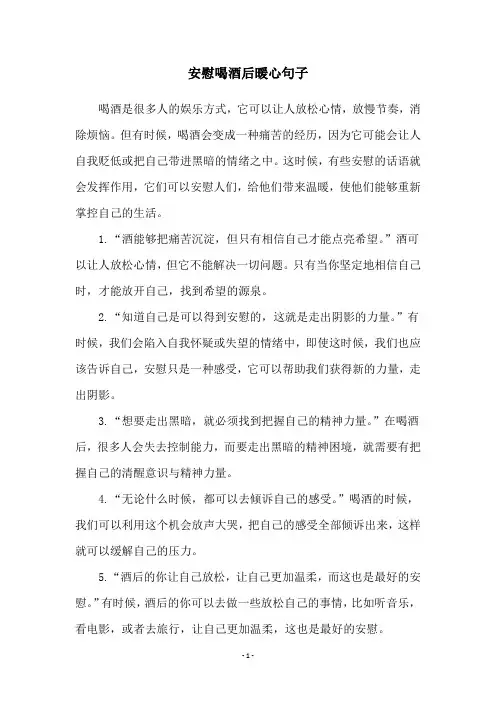 安慰喝酒后暖心句子

喝酒是很多人的娱乐方式，它可以让人放松心情，放慢节奏，消除烦恼。但有时候，喝酒会变成一种痛苦的经历，因为它可能会让人自我贬低或把自己带进黑暗的情绪之中。这时候，有些安慰的话语就会发挥作用，它们可以安慰人们，给他们带来温暖，使他们能够重新掌控自己的生活。

1. “酒能够把痛苦沉淀，但只有相信自己才能点亮希望。”酒可以让人放松心情，但它不能解决一切问题。只有当你坚定地相信自己时，才能放开自己，找到希望的源泉。

2. “知道自己是可以得到安慰的，这就是走出阴影的力量。”有时候，我们会陷入自我怀疑或失望的情绪中，即使这时候，我们也应该告诉自己，安慰只是一种感受，它可以帮助我们获得新的力量，走出阴影。

3. “想要走出黑暗，就必须找到把握自己的精神力量。”在喝酒后，很多人会失去控制能力，而要走出黑暗的精神困境，就需要有把握自己的清醒意识与精神力量。

4. “无论什么时候，都可以去倾诉自己的感受。”喝酒的时候，我们可以利用这个机会放声大哭，把自己的感受全部倾诉出来，这样就可以缓解自己的压力。

5. “酒后的你让自己放松，让自己更加温柔，而这也是最好的安慰。”有时候，酒后的你可以去做一些放松自己的事情，比如听音乐，看电影，或者去旅行，让自己更加温柔，这也是最好的安慰。

- 1 -